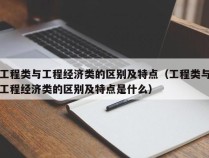 工程类与工程经济类的区别及特点（工程类与工程经济类的区别及特点是什么）